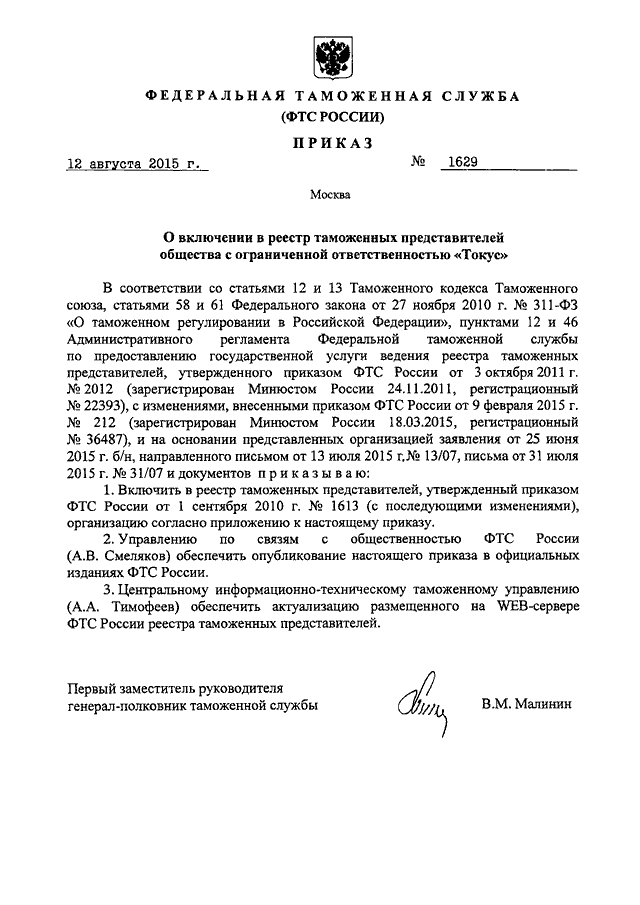 ФЕДЕРАЛЬНАЯ ТАМОЖЕННАЯ СЛУЖБА
(ФТС РОССИИ)

ПРИКАЗ

12 августа 2015 г. № 1629

Москва

О включении в реестр таможенных представителей общества с ограниченной ответственностью «Токус»

В соответствии со статьями 12 и 13 Таможенного кодекса Таможенного союза, статьями 58 и 61 Федерального закона от 27 ноября 2010 г. № 311-ФЗ «О таможенном регулировании в Российской Федерации», пунктами 12 и 46 Административного регламента Федеральной таможенной службы по предоставлению государственной услуги ведения реестра таможенных представителей, утвержденного приказом ФТС России от 3 октября 2011 г. № 2012 (зарегистрирован Минюстом России 24.11.2011, регистрационный № 22393), с изменениями, внесенными приказом ФТС России от 9 февраля 2015 г. № 212 (зарегистрирован Минюстом России 18.03.2015, регистрационный № 36487), и на основании представленных организацией заявления от 25 июня 2015 г. б/н, направленного письмом от 13 июля 2015 г. № 13/07, письма от 31 июля 2015 г. № 31/07 и документов приказываю:

1. Включить в реестр таможенных представителей, утвержденный приказом ФТС России от 1 сентября 2010 г. № 1613 (с последующими изменениями), организацию согласно приложению к настоящему приказу.

2. Управлению по связям с общественностью ФТС России (А.В. Смеляков) обеспечить опубликование настоящего приказа в официальных изданиях ФТС России.

3. Центральному информационно-техническому таможенному управлению (А.А. Тимофеев) обеспечить актуализацию размещенного на WEB-сервере ФТС России реестра таможенных представителей.

Первый заместитель руководителя
генерал-полковник таможенной службы В.М. Малинин